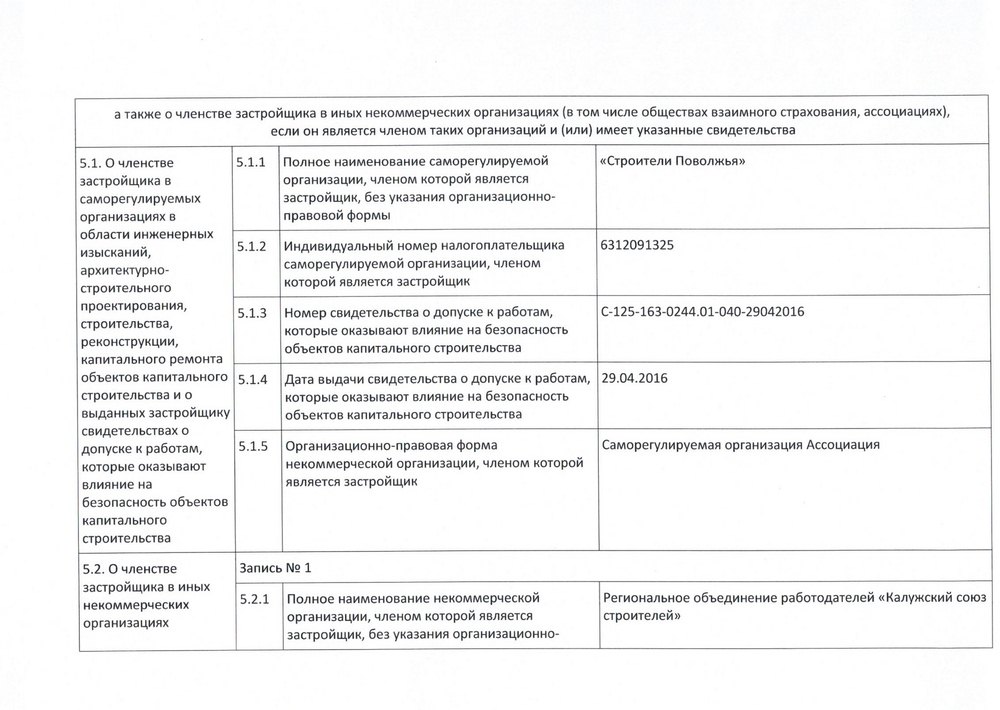 а также о членстве застройщика в иных некоммерческих организациях (в том числе обществах взаимного страхования, ассоциациях), если он является членом таких организаций и (или) имеет указанные свидетельства

| | | | |
|---|---|---|---|
| 5.1. О членстве застройщика в саморегулируемых организациях в области инженерных изысканий, архитектурно-строительного проектирования, строительства, реконструкции, капитального ремонта объектов капитального строительства и о выданных застройщику свидетельствах о допуске к работам, которые оказывают влияние на безопасность объектов капитального строительства | 5.1.1 | Полное наименование саморегулируемой организации, членом которой является застройщик, без указания организационно-правовой формы | «Строители Поволжья» |
| | 5.1.2 | Индивидуальный номер налогоплательщика саморегулируемой организации, членом которой является застройщик | 6312091325 |
| | 5.1.3 | Номер свидетельства о допуске к работам, которые оказывают влияние на безопасность объектов капитального строительства | С-125-163-0244.01-040-29042016 |
| | 5.1.4 | Дата выдачи свидетельства о допуске к работам, которые оказывают влияние на безопасность объектов капитального строительства | 29.04.2016 |
| | 5.1.5 | Организационно-правовая форма некоммерческой организации, членом которой является застройщик | Саморегулируемая организация Ассоциация |
| 5.2. О членстве застройщика в иных некоммерческих организациях | Запись № 1 | | |
| | 5.2.1 | Полное наименование некоммерческой организации, членом которой является застройщик, без указания организационно- | Региональное объединение работодателей «Калужский союз строителей» |